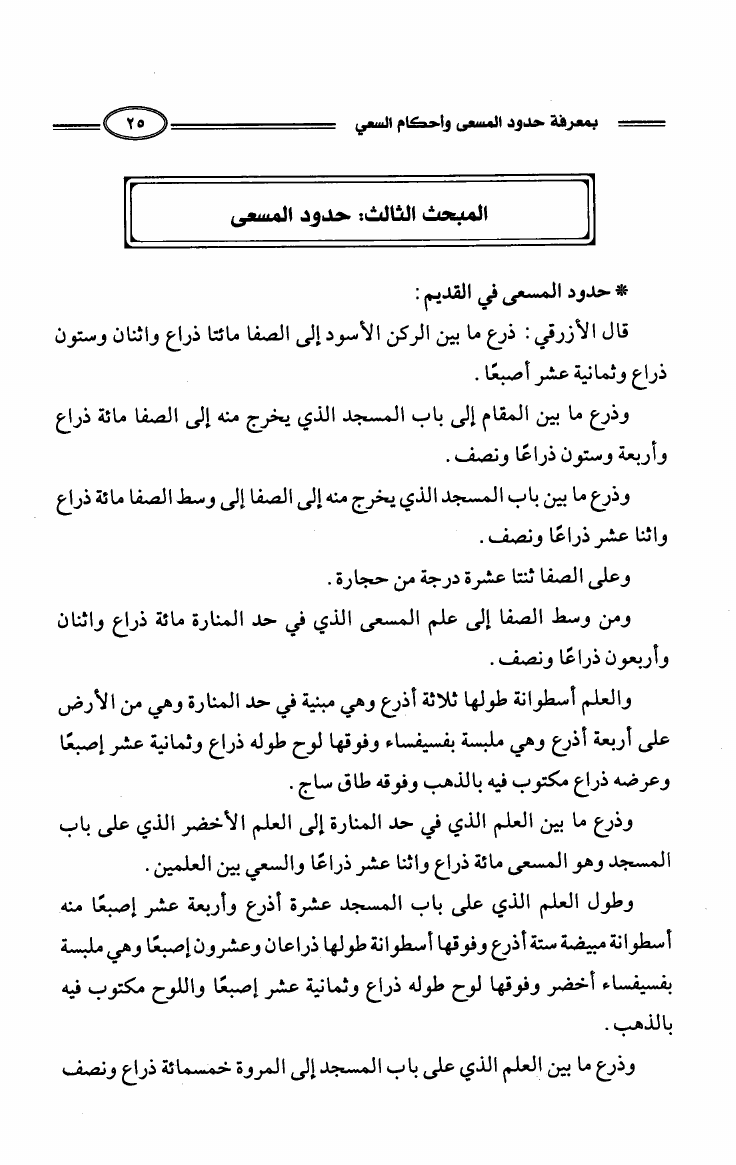 بمعرفة حدود المسعى وأحكام السعي

٢٥

المبحث الثالث: حدود المسعى

* حدود المسعى في القديم:

قال الأزرقي: ذرع ما بين الركن الأسود إلى الصفا مائتا ذراع واثنان وستون ذراع وثمانية عشر أصبعًا.

وذرع ما بين المقام إلى باب المسجد الذي يخرج منه إلى الصفا مائة ذراع وأربعة وستون ذراعًا ونصف.

وذرع ما بين باب المسجد الذي يخرج منه إلى الصفا إلى وسط الصفا مائة ذراع واثنا عشر ذراعًا ونصف.

وعلى الصفا ثنتا عشرة درجة من حجارة.

ومن وسط الصفا إلى علم المسعى الذي في حد المنارة مائة ذراع واثنان وأربعون ذراعًا ونصف.

والعلم أسطوانة طولها ثلاثة أذرع وهي مبنية في حد المنارة وهي من الأرض على أربعة أذرع وهي ملبسة بفسيفساء وفوقها لوح طوله ذراع وثمانية عشر إصبعًا وعرضه ذراع مكتوب فيه بالذهب وفوقه طاق ساج.

وذرع ما بين العلم الذي في حد المنارة إلى العلم الأخضر الذي على باب المسجد وهو المسعى مائة ذراع واثنا عشر ذراعًا والسعي بين العلمين.

وطول العلم الذي على باب المسجد عشرة أذرع وأربعة عشر إصبعًا منه أسطوانة مبيضة ستة أذرع وفوقها أسطوانة طولها ذراعان وعشرون إصبعًا وهي ملبسة بفسيفساء أخضر وفوقها لوح طوله ذراع وثمانية عشر إصبعًا واللوح مكتوب فيه بالذهب.

وذرع ما بين العلم الذي على باب المسجد إلى المروة خمسمائة ذراع ونصف